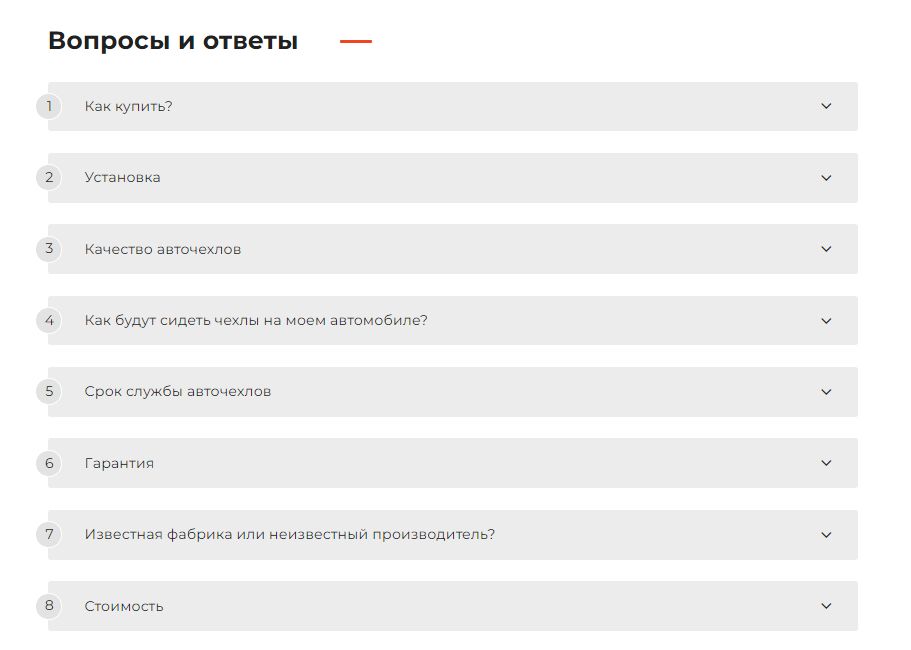 Вопросы и ответы

1 Как купить?

2 Установка

3 Качество авточехлов

4 Как будут сидеть чехлы на моем автомобиле?

5 Срок службы авточехлов

6 Гарантия

7 Известная фабрика или неизвестный производитель?

8 Стоимость